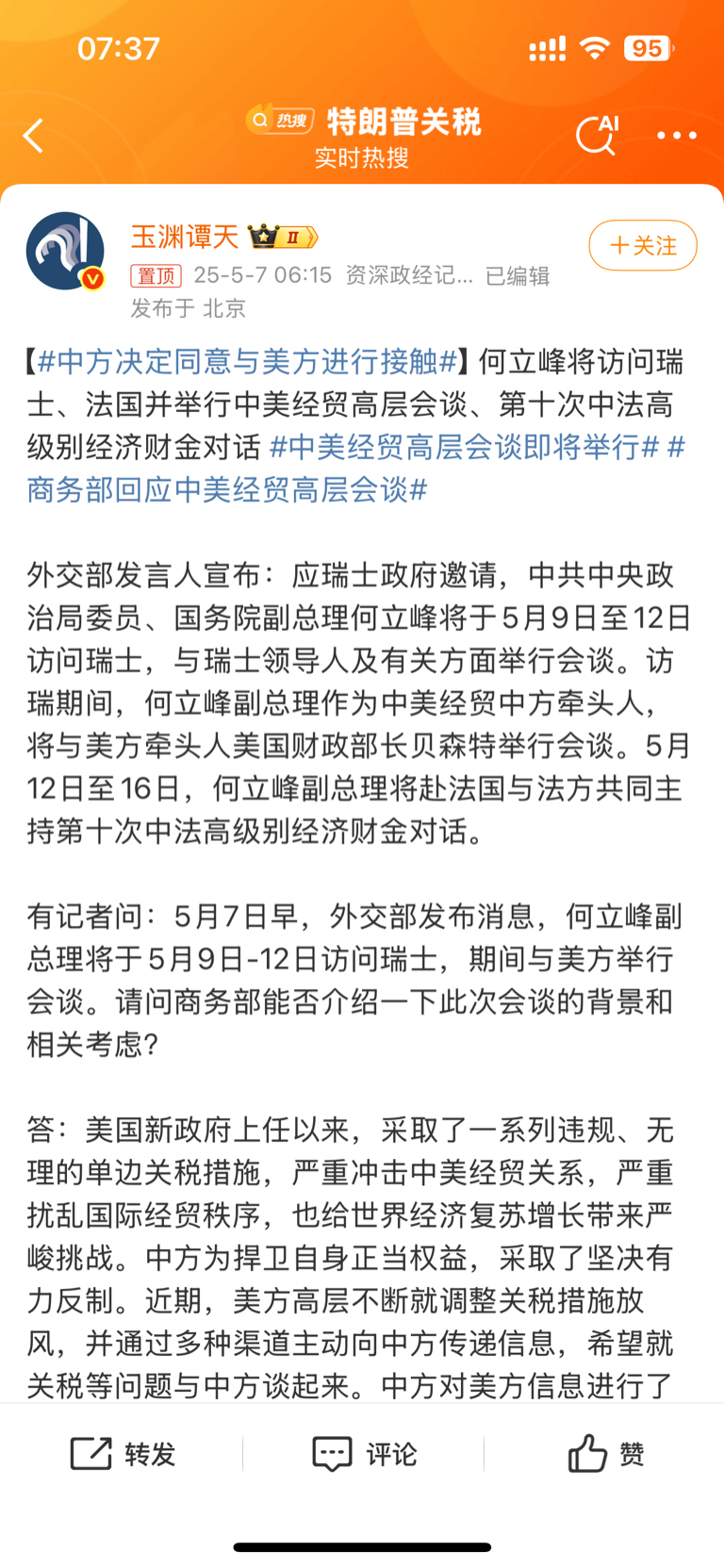 07:37 95

热搜 特朗普关税
实时热搜

AI

玉渊谭天 II

+关注

置顶 25-5-7 06:15 资深政经记... 已编辑
发布于 北京

【#中方决定同意与美方进行接触#】何立峰将访问瑞士、法国并举行中美经贸高层会谈、第十次中法高级别经济财金对话 #中美经贸高层会谈即将举行# #商务部回应中美经贸高层会谈#

外交部发言人宣布：应瑞士政府邀请，中共中央政治局委员、国务院副总理何立峰将于5月9日至12日访问瑞士，与瑞士领导人及有关方面举行会谈。访瑞期间，何立峰副总理作为中美经贸中方牵头人，将与美方牵头人美国财政部长贝森特举行会谈。5月12日至16日，何立峰副总理将赴法国与法方共同主持第十次中法高级别经济财金对话。

有记者问：5月7日早，外交部发布消息，何立峰副总理将于5月9日-12日访问瑞士，期间与美方举行会谈。请问商务部能否介绍一下此次会谈的背景和相关考虑？

答：美国新政府上任以来，采取了一系列违规、无理的单边关税措施，严重冲击中美经贸关系，严重扰乱国际经贸秩序，也给世界经济复苏增长带来严峻挑战。中方为捍卫自身正当权益，采取了坚决有力反制。近期，美方高层不断就调整关税措施放风，并通过多种渠道主动向中方传递信息，希望就关税等问题与中方谈起来。中方对美方信息进行了

转发 评论 赞